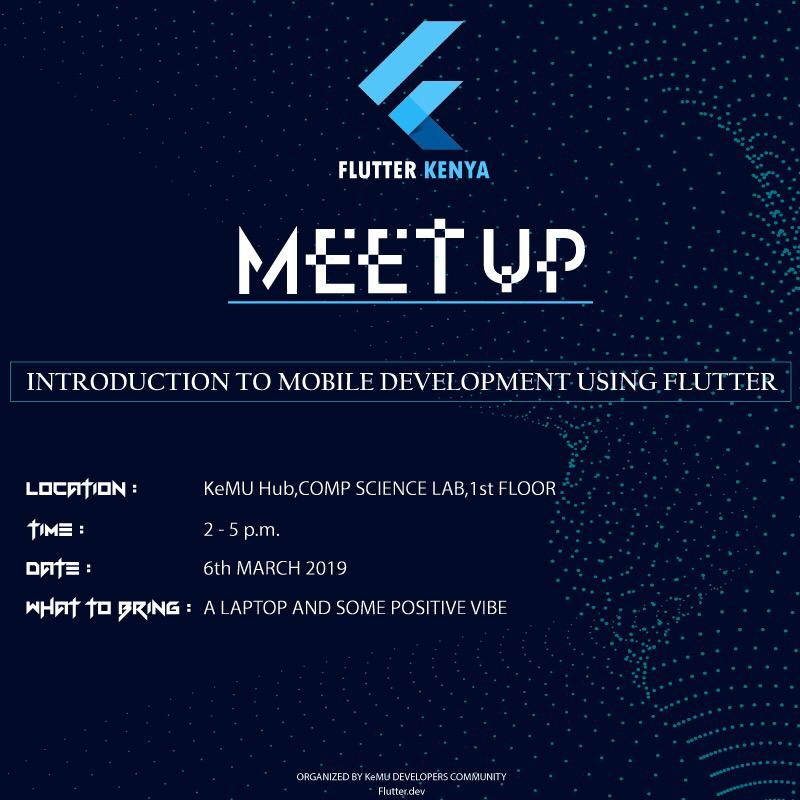 FLUTTER KENYA

MEETUP

INTRODUCTION TO MOBILE DEVELOPMENT USING FLUTTER

LOCATION : KeMU Hub,COMP SCIENCE LAB,1st FLOOR

TIME : 2 - 5 p.m.

DATE : 6th MARCH 2019

WHAT TO BRING : A LAPTOP AND SOME POSITIVE VIBE

ORGANIZED BY KeMU DEVELOPERS COMMUNITY
Flutter.dev